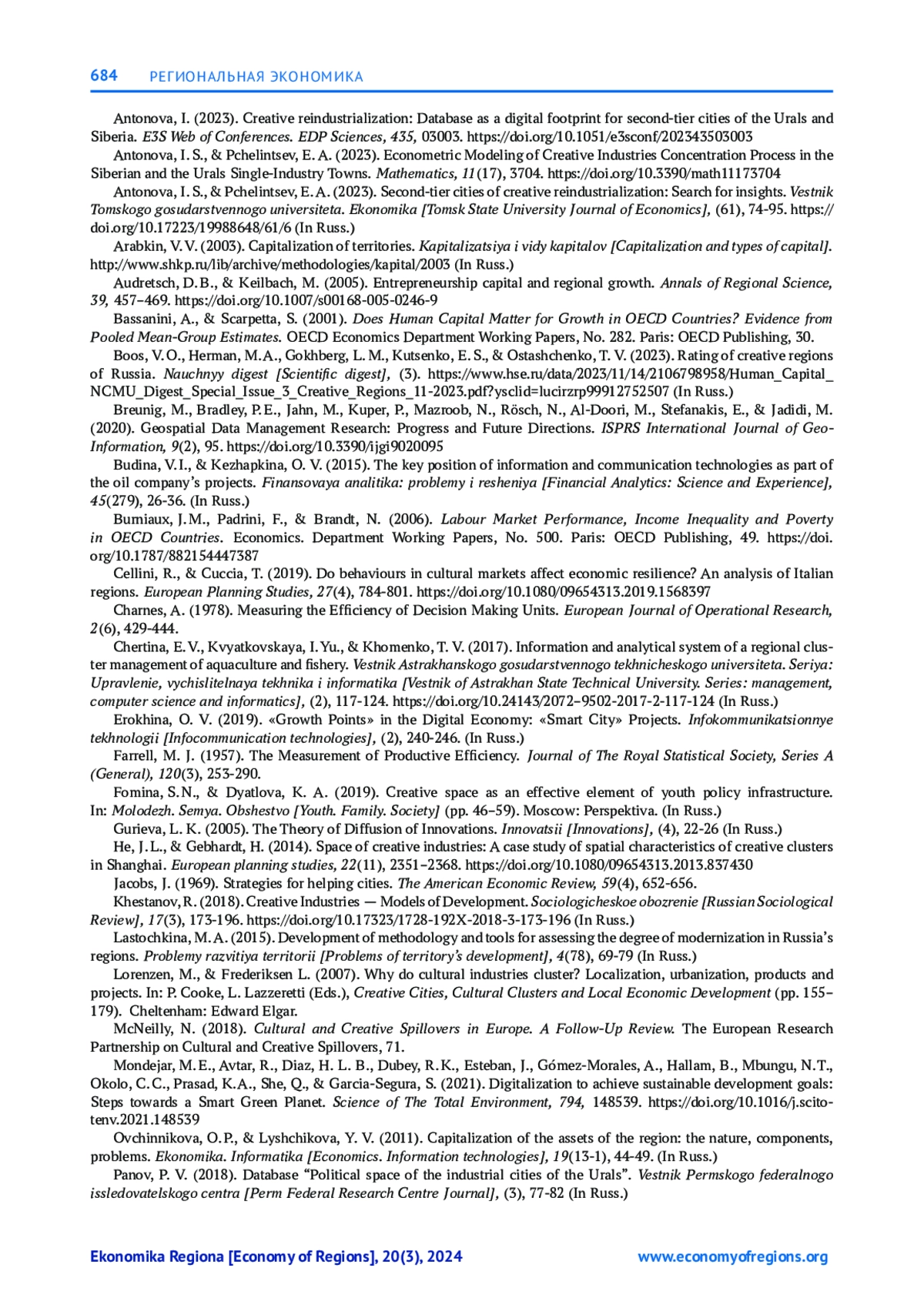 684 РЕГИОНАЛЬНАЯ ЭКОНОМИКА

Antonova, I. (2023). Creative reindustrialization: Database as a digital footprint for second-tier cities of the Urals and Siberia. E3S Web of Conferences. EDP Sciences, 435, 03003. https://doi.org/10.1051/e3sconf/202343503003

Antonova, I. S., & Pchelintsev, E. A. (2023). Econometric Modeling of Creative Industries Concentration Process in the Siberian and the Urals Single-Industry Towns. Mathematics, 11(17), 3704. https://doi.org/10.3390/math11173704

Antonova, I. S., & Pchelintsev, E. A. (2023). Second-tier cities of creative reindustrialization: Search for insights. Vestnik Tomskogo gosudarstvennogo universiteta. Ekonomika [Tomsk State University Journal of Economics], (61), 74-95. https://doi.org/10.17223/19988648/61/6 (In Russ.)

Arabkin, V. V. (2003). Capitalization of territories. Kapitalizatsiya i vidy kapitalov [Capitalization and types of capital]. http://www.shkp.ru/lib/archive/methodologies/kapital/2003 (In Russ.)

Audretsch, D. B., & Keilbach, M. (2005). Entrepreneurship capital and regional growth. Annals of Regional Science, 39, 457–469. https://doi.org/10.1007/s00168-005-0246-9

Bassanini, A., & Scarpetta, S. (2001). Does Human Capital Matter for Growth in OECD Countries? Evidence from Pooled Mean-Group Estimates. OECD Economics Department Working Papers, No. 282. Paris: OECD Publishing, 30.

Boos, V. O., Herman, M. A., Gokhberg, L. M., Kutsenko, E. S., & Ostashchenko, T. V. (2023). Rating of creative regions of Russia. Nauchnyy digest [Scientific digest], (3). https://www.hse.ru/data/2023/11/14/2106798958/Human_Capital_NCMU_Digest_Special_Issue_3_Creative_Regions_11-2023.pdf?ysclid=lucirzrp99912752507 (In Russ.)

Breunig, M., Bradley, P. E., Jahn, M., Kuper, P., Mazroob, N., Rösch, N., Al-Doori, M., Stefanakis, E., & Jadidi, M. (2020). Geospatial Data Management Research: Progress and Future Directions. ISPRS International Journal of Geo-Information, 9(2), 95. https://doi.org/10.3390/ijgi9020095

Budina, V. I., & Kezhapkina, O. V. (2015). The key position of information and communication technologies as part of the oil company's projects. Finansovaya analitika: problemy i resheniya [Financial Analytics: Science and Experience], 45(279), 26-36. (In Russ.)

Burniaux, J. M., Padrini, F., & Brandt, N. (2006). Labour Market Performance, Income Inequality and Poverty in OECD Countries. Economics. Department Working Papers, No. 500. Paris: OECD Publishing, 49. https://doi.org/10.1787/882154447387

Cellini, R., & Cuccia, T. (2019). Do behaviours in cultural markets affect economic resilience? An analysis of Italian regions. European Planning Studies, 27(4), 784-801. https://doi.org/10.1080/09654313.2019.1568397

Charnes, A. (1978). Measuring the Efficiency of Decision Making Units. European Journal of Operational Research, 2(6), 429-444.

Chertina, E. V., Kvyatkovskaya, I. Yu., & Khomenko, T. V. (2017). Information and analytical system of a regional cluster management of aquaculture and fishery. Vestnik Astrakhanskogo gosudarstvennogo tekhnicheskogo universiteta. Seriya: Upravlenie, vychislitelnaya tekhnika i informatika [Vestnik of Astrakhan State Technical University. Series: management, computer science and informatics], (2), 117-124. https://doi.org/10.24143/2072–9502-2017-2-117-124 (In Russ.)

Erokhina, O. V. (2019). «Growth Points» in the Digital Economy: «Smart City» Projects. Infokommunikatsionnye tekhnologii [Infocommunication technologies], (2), 240-246. (In Russ.)

Farrell, M. J. (1957). The Measurement of Productive Efficiency. Journal of The Royal Statistical Society, Series A (General), 120(3), 253-290.

Fomina, S. N., & Dyatlova, K. A. (2019). Creative space as an effective element of youth policy infrastructure. In: Molodezh. Semya. Obshestvo [Youth. Family. Society] (pp. 46–59). Moscow: Perspektiva. (In Russ.)

Gurieva, L. K. (2005). The Theory of Diffusion of Innovations. Innovatsii [Innovations], (4), 22-26 (In Russ.)

He, J. L., & Gebhardt, H. (2014). Space of creative industries: A case study of spatial characteristics of creative clusters in Shanghai. European planning studies, 22(11), 2351–2368. https://doi.org/10.1080/09654313.2013.837430

Jacobs, J. (1969). Strategies for helping cities. The American Economic Review, 59(4), 652-656.

Khestanov, R. (2018). Creative Industries — Models of Development. Sociologicheskoe obozrenie [Russian Sociological Review], 17(3), 173-196. https://doi.org/10.17323/1728-192X-2018-3-173-196 (In Russ.)

Lastochkina, M. A. (2015). Development of methodology and tools for assessing the degree of modernization in Russia's regions. Problemy razvitiya territorii [Problems of territory's development], 4(78), 69-79 (In Russ.)

Lorenzen, M., & Frederiksen L. (2007). Why do cultural industries cluster? Localization, urbanization, products and projects. In: P. Cooke, L. Lazzeretti (Eds.), Creative Cities, Cultural Clusters and Local Economic Development (pp. 155–179). Cheltenham: Edward Elgar.

McNeilly, N. (2018). Cultural and Creative Spillovers in Europe. A Follow-Up Review. The European Research Partnership on Cultural and Creative Spillovers, 71.

Mondejar, M. E., Avtar, R., Diaz, H. L. B., Dubey, R. K., Esteban, J., Gómez-Morales, A., Hallam, B., Mbungu, N. T., Okolo, C. C., Prasad, K. A., She, Q., & Garcia-Segura, S. (2021). Digitalization to achieve sustainable development goals: Steps towards a Smart Green Planet. Science of The Total Environment, 794, 148539. https://doi.org/10.1016/j.scitotenv.2021.148539

Ovchinnikova, O. P., & Lyshchikova, Y. V. (2011). Capitalization of the assets of the region: the nature, components, problems. Ekonomika. Informatika [Economics. Information technologies], 19(13-1), 44-49. (In Russ.)

Panov, P. V. (2018). Database "Political space of the industrial cities of the Urals". Vestnik Permskogo federalnogo issledovatelskogo centra [Perm Federal Research Centre Journal], (3), 77-82 (In Russ.)

Ekonomika Regiona [Economy of Regions], 20(3), 2024 www.economyofregions.org